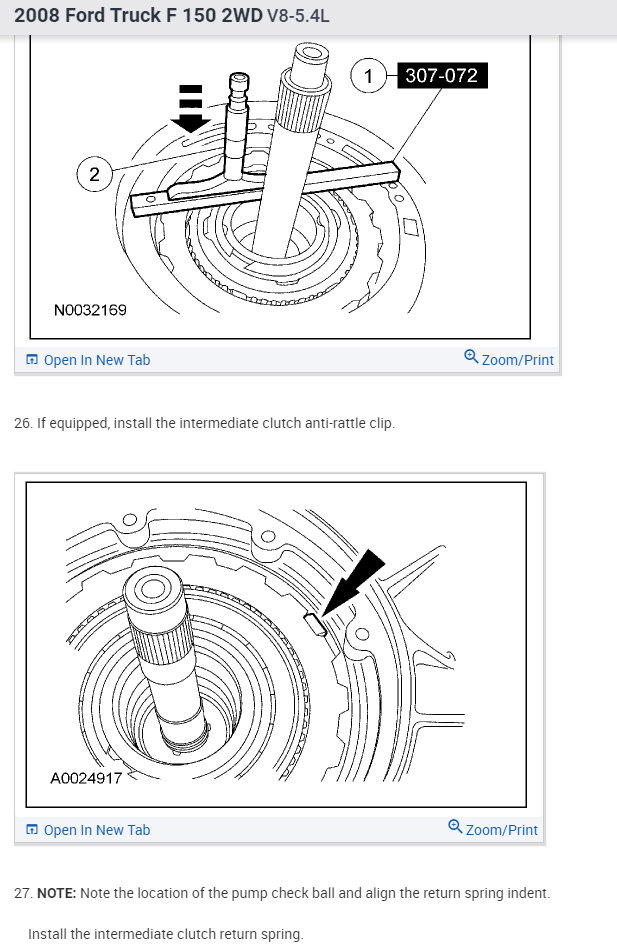 2008 Ford Truck F 150 2WD V8-5.4L

1 307-072

2

N0032169

Open In New Tab

Zoom/Print

26. If equipped, install the intermediate clutch anti-rattle clip.

A0024917

Open In New Tab

Zoom/Print

27. NOTE: Note the location of the pump check ball and align the return spring indent.

Install the intermediate clutch return spring.